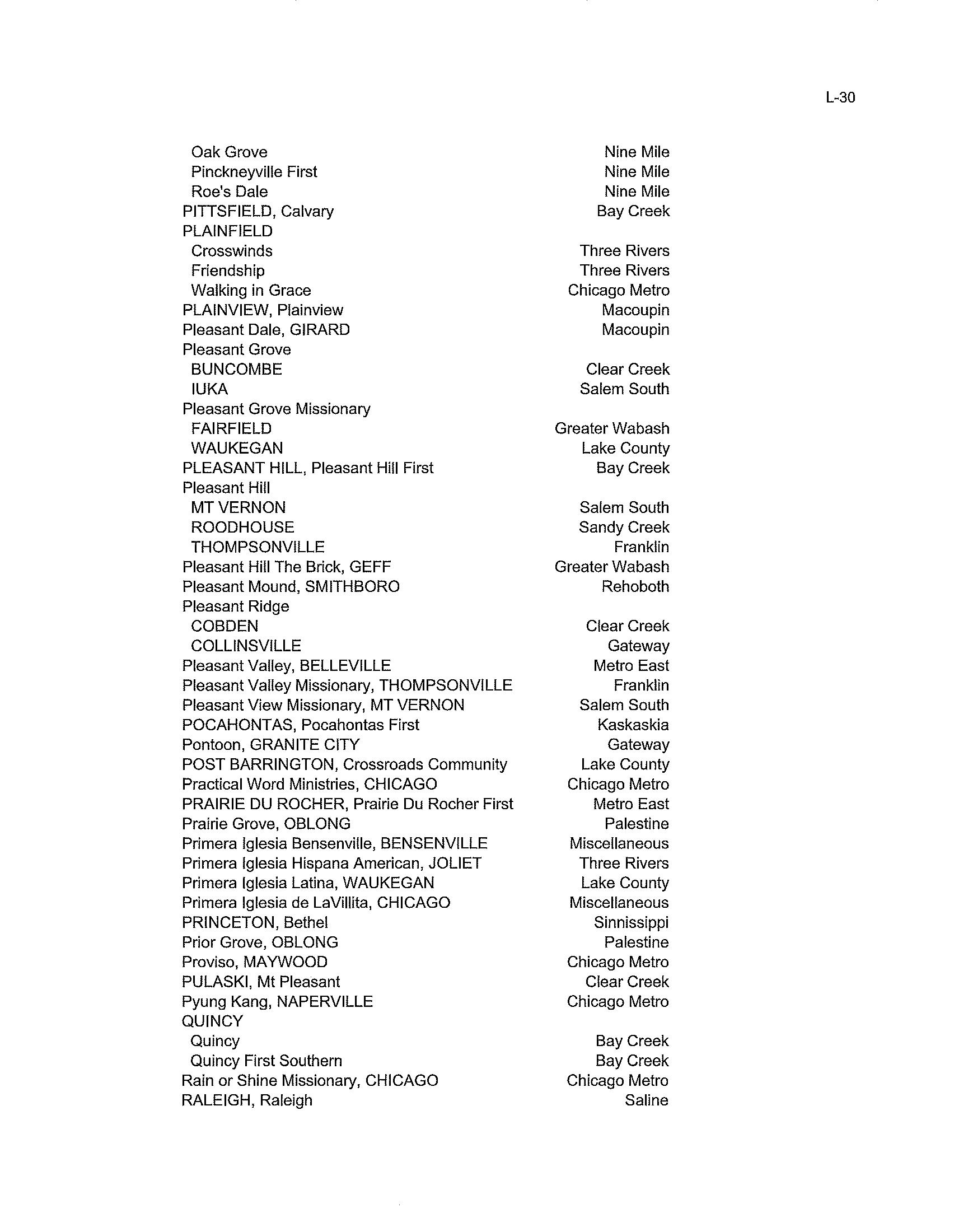 L-30

| | |
|---|---|
| Oak Grove | Nine Mile |
| Pinckneyville First | Nine Mile |
| Roe's Dale | Nine Mile |
| PITTSFIELD, Calvary | Bay Creek |
| PLAINFIELD | |
| Crosswinds | Three Rivers |
| Friendship | Three Rivers |
| Walking in Grace | Chicago Metro |
| PLAINVIEW, Plainview | Macoupin |
| Pleasant Dale, GIRARD | Macoupin |
| Pleasant Grove | |
| BUNCOMBE | Clear Creek |
| IUKA | Salem South |
| Pleasant Grove Missionary | |
| FAIRFIELD | Greater Wabash |
| WAUKEGAN | Lake County |
| PLEASANT HILL, Pleasant Hill First | Bay Creek |
| Pleasant Hill | |
| MT VERNON | Salem South |
| ROODHOUSE | Sandy Creek |
| THOMPSONVILLE | Franklin |
| Pleasant Hill The Brick, GEFF | Greater Wabash |
| Pleasant Mound, SMITHBORO | Rehoboth |
| Pleasant Ridge | |
| COBDEN | Clear Creek |
| COLLINSVILLE | Gateway |
| Pleasant Valley, BELLEVILLE | Metro East |
| Pleasant Valley Missionary, THOMPSONVILLE | Franklin |
| Pleasant View Missionary, MT VERNON | Salem South |
| POCAHONTAS, Pocahontas First | Kaskaskia |
| Pontoon, GRANITE CITY | Gateway |
| POST BARRINGTON, Crossroads Community | Lake County |
| Practical Word Ministries, CHICAGO | Chicago Metro |
| PRAIRIE DU ROCHER, Prairie Du Rocher First | Metro East |
| Prairie Grove, OBLONG | Palestine |
| Primera Iglesia Bensenville, BENSENVILLE | Miscellaneous |
| Primera Iglesia Hispana American, JOLIET | Three Rivers |
| Primera Iglesia Latina, WAUKEGAN | Lake County |
| Primera Iglesia de LaVillita, CHICAGO | Miscellaneous |
| PRINCETON, Bethel | Sinnissippi |
| Prior Grove, OBLONG | Palestine |
| Proviso, MAYWOOD | Chicago Metro |
| PULASKI, Mt Pleasant | Clear Creek |
| Pyung Kang, NAPERVILLE | Chicago Metro |
| QUINCY | |
| Quincy | Bay Creek |
| Quincy First Southern | Bay Creek |
| Rain or Shine Missionary, CHICAGO | Chicago Metro |
| RALEIGH, Raleigh | Saline |